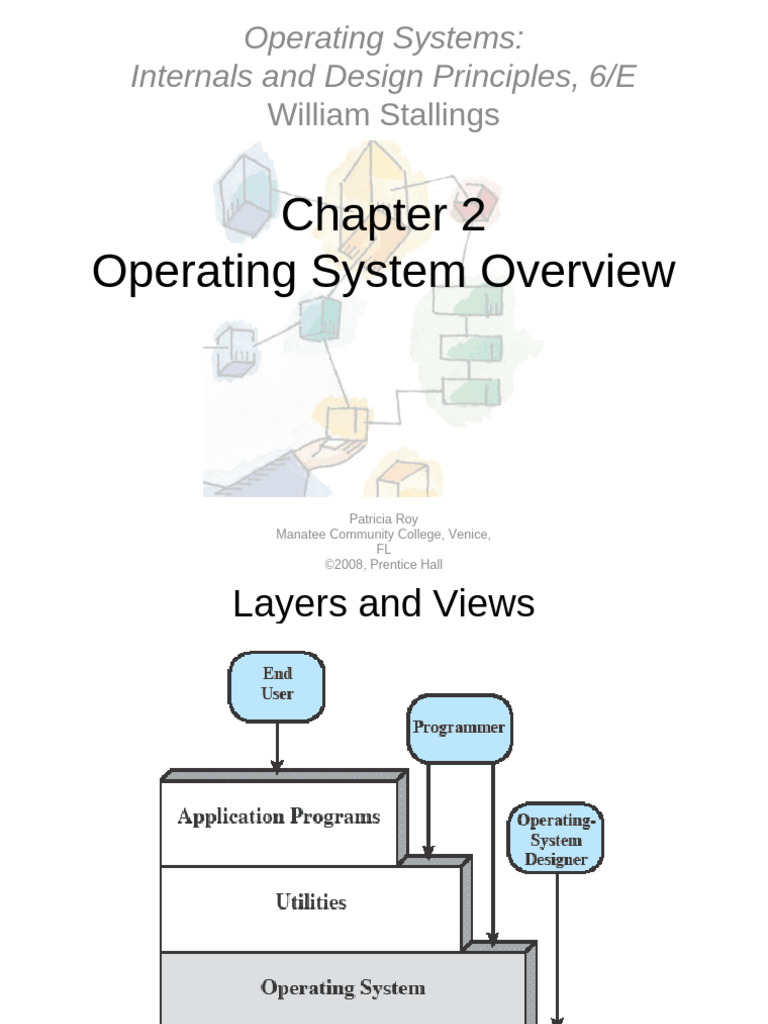 Operating Systems:
Internals and Design Principles, 6/E
William Stallings

Chapter 2
Operating System Overview

Patricia Roy
Manatee Community College, Venice, FL
©2008, Prentice Hall

Layers and Views

End User

Programmer

Operating-System Designer

Application Programs

Utilities

Operating System